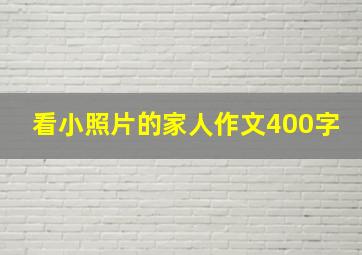 看小照片的家人作文400字